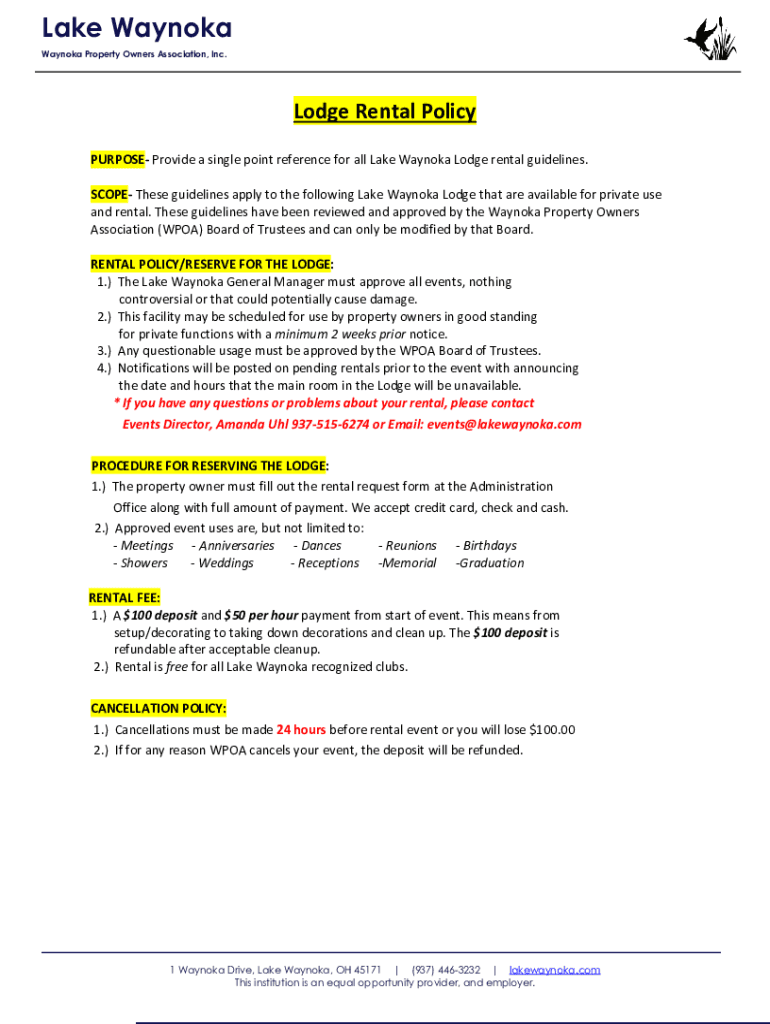 Lake Waynoka
Waynoka Property Owners Association, Inc.

Lodge Rental Policy

PURPOSE- Provide a single point reference for all Lake Waynoka Lodge rental guidelines.

SCOPE- These guidelines apply to the following Lake Waynoka Lodge that are available for private use and rental. These guidelines have been reviewed and approved by the Waynoka Property Owners Association (WPOA) Board of Trustees and can only be modified by that Board.

RENTAL POLICY/RESERVE FOR THE LODGE:
1.) The Lake Waynoka General Manager must approve all events, nothing controversial or that could potentially cause damage.
2.) This facility may be scheduled for use by property owners in good standing for private functions with a minimum 2 weeks prior notice.
3.) Any questionable usage must be approved by the WPOA Board of Trustees.
4.) Notifications will be posted on pending rentals prior to the event with announcing the date and hours that the main room in the Lodge will be unavailable.
* If you have any questions or problems about your rental, please contact Events Director, Amanda Uhl 937-515-6274 or Email: events@lakewaynoka.com

PROCEDURE FOR RESERVING THE LODGE:
1.) The property owner must fill out the rental request form at the Administration Office along with full amount of payment. We accept credit card, check and cash.
2.) Approved event uses are, but not limited to:
- Meetings - Anniversaries - Dances - Reunions - Birthdays
- Showers - Weddings - Receptions -Memorial -Graduation

RENTAL FEE:
1.) A $100 deposit and $50 per hour payment from start of event. This means from setup/decorating to taking down decorations and clean up. The $100 deposit is refundable after acceptable cleanup.
2.) Rental is free for all Lake Waynoka recognized clubs.

CANCELLATION POLICY:
1.) Cancellations must be made 24 hours before rental event or you will lose $100.00
2.) If for any reason WPOA cancels your event, the deposit will be refunded.

1 Waynoka Drive, Lake Waynoka, OH 45171 | (937) 446-3232 | lakewaynoka.com
This institution is an equal opportunity provider, and employer.